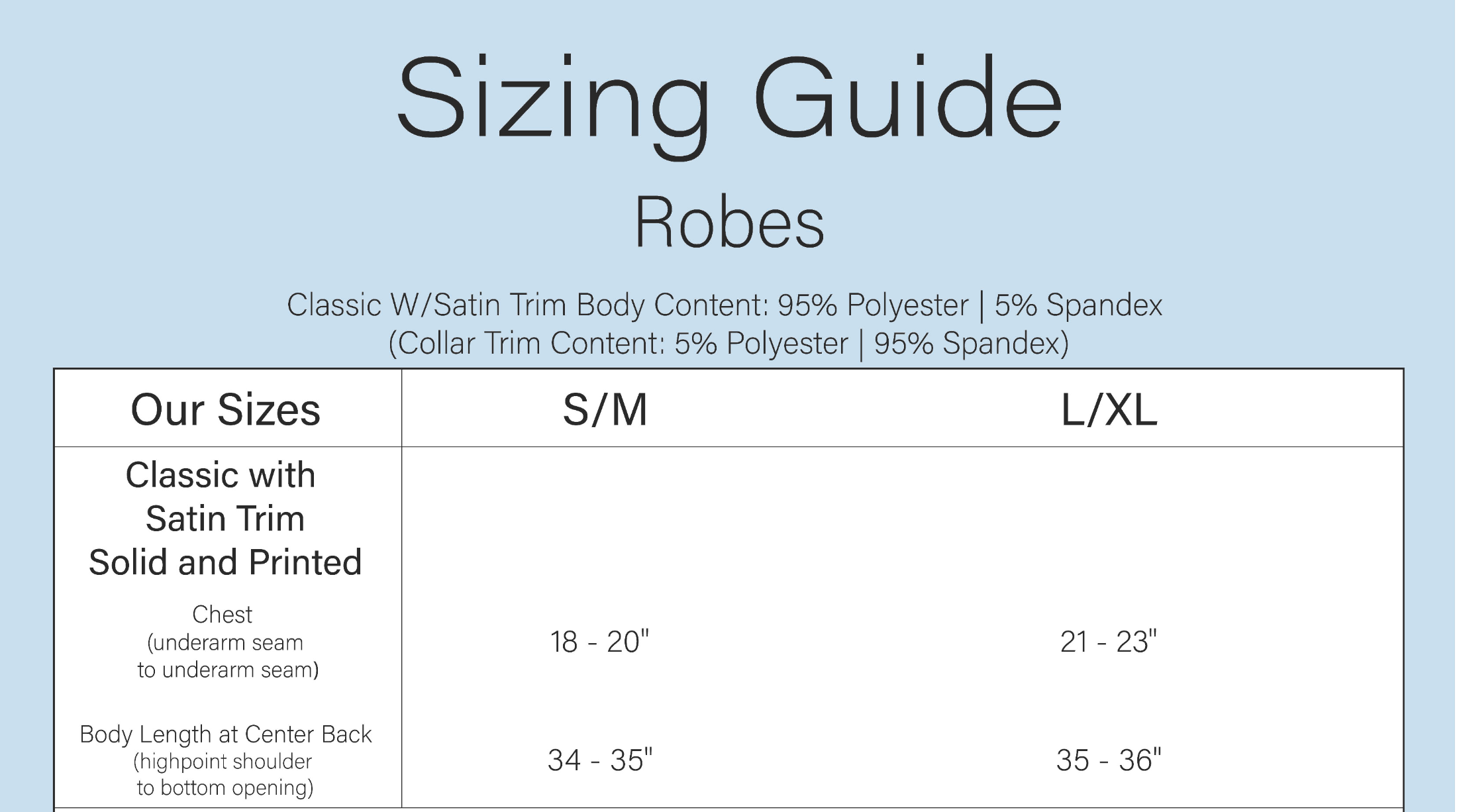 Sizing Guide

Robes

Classic W/Satin Trim Body Content: 95% Polyester | 5% Spandex
(Collar Trim Content: 5% Polyester | 95% Spandex)

| Our Sizes | S/M | L/XL |
|---|---|---|
| Classic with Satin Trim Solid and Printed | | |
| Chest (underarm seam to underarm seam) | 18 - 20" | 21 - 23" |
| Body Length at Center Back (highpoint shoulder to bottom opening) | 34 - 35" | 35 - 36" |